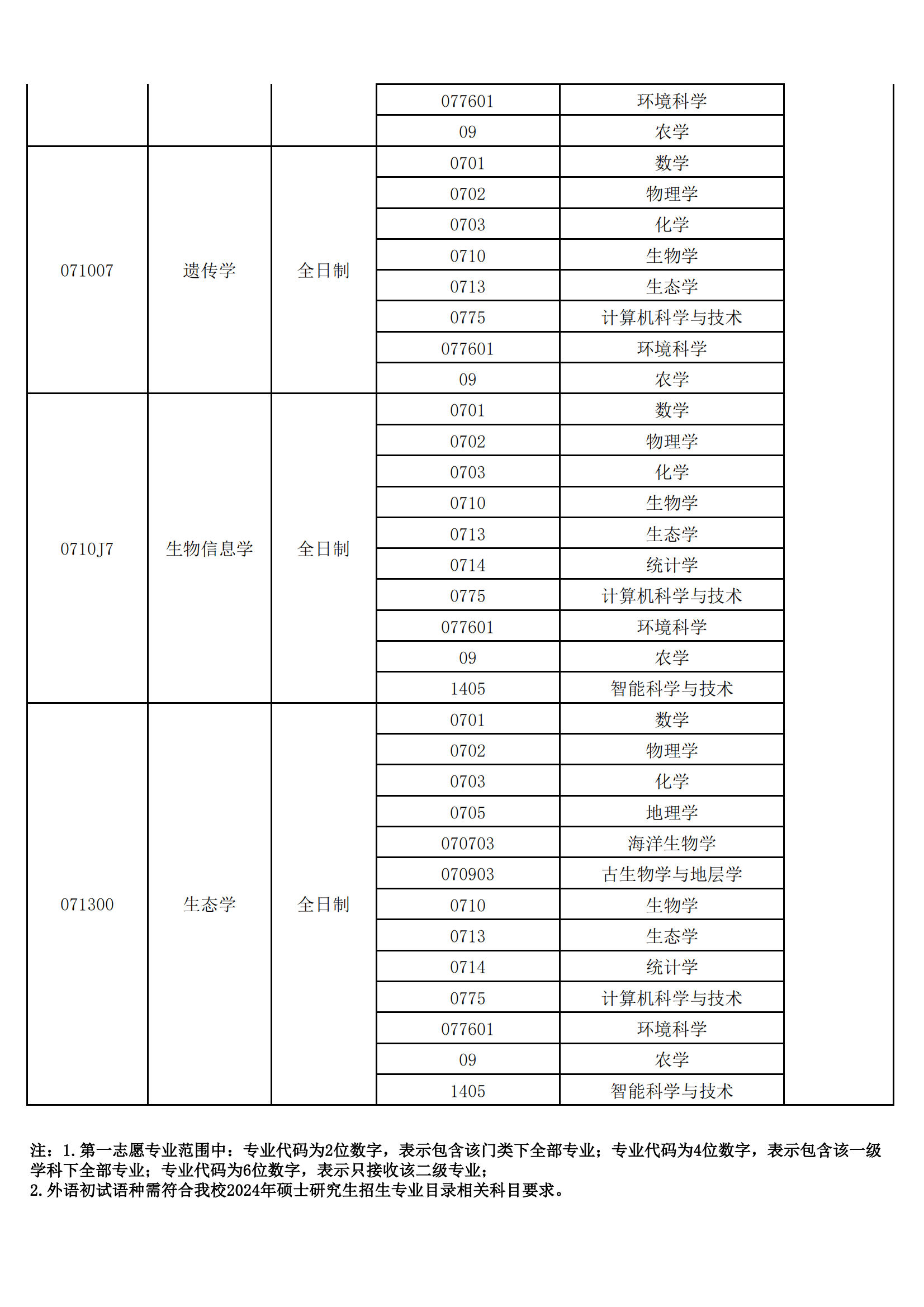 | | | | | | |
|---|---|---|---|---|---|
| | | | 077601 | 环境科学 | |
| | | | 09 | 农学 | |
| 071007 | 遗传学 | 全日制 | 0701 | 数学 | |
| | | | 0702 | 物理学 | |
| | | | 0703 | 化学 | |
| | | | 0710 | 生物学 | |
| | | | 0713 | 生态学 | |
| | | | 0775 | 计算机科学与技术 | |
| | | | 077601 | 环境科学 | |
| | | | 09 | 农学 | |
| 0710J7 | 生物信息学 | 全日制 | 0701 | 数学 | |
| | | | 0702 | 物理学 | |
| | | | 0703 | 化学 | |
| | | | 0710 | 生物学 | |
| | | | 0713 | 生态学 | |
| | | | 0714 | 统计学 | |
| | | | 0775 | 计算机科学与技术 | |
| | | | 077601 | 环境科学 | |
| | | | 09 | 农学 | |
| | | | 1405 | 智能科学与技术 | |
| 071300 | 生态学 | 全日制 | 0701 | 数学 | |
| | | | 0702 | 物理学 | |
| | | | 0703 | 化学 | |
| | | | 0705 | 地理学 | |
| | | | 070703 | 海洋生物学 | |
| | | | 070903 | 古生物学与地层学 | |
| | | | 0710 | 生物学 | |
| | | | 0713 | 生态学 | |
| | | | 0714 | 统计学 | |
| | | | 0775 | 计算机科学与技术 | |
| | | | 077601 | 环境科学 | |
| | | | 09 | 农学 | |
| | | | 1405 | 智能科学与技术 | |

注：1.第一志愿专业范围中：专业代码为2位数字，表示包含该门类下全部专业；专业代码为4位数字，表示包含该一级学科下全部专业；专业代码为6位数字，表示只接收该二级专业；
2.外语初试语种需符合我校2024年硕士研究生招生专业目录相关科目要求。